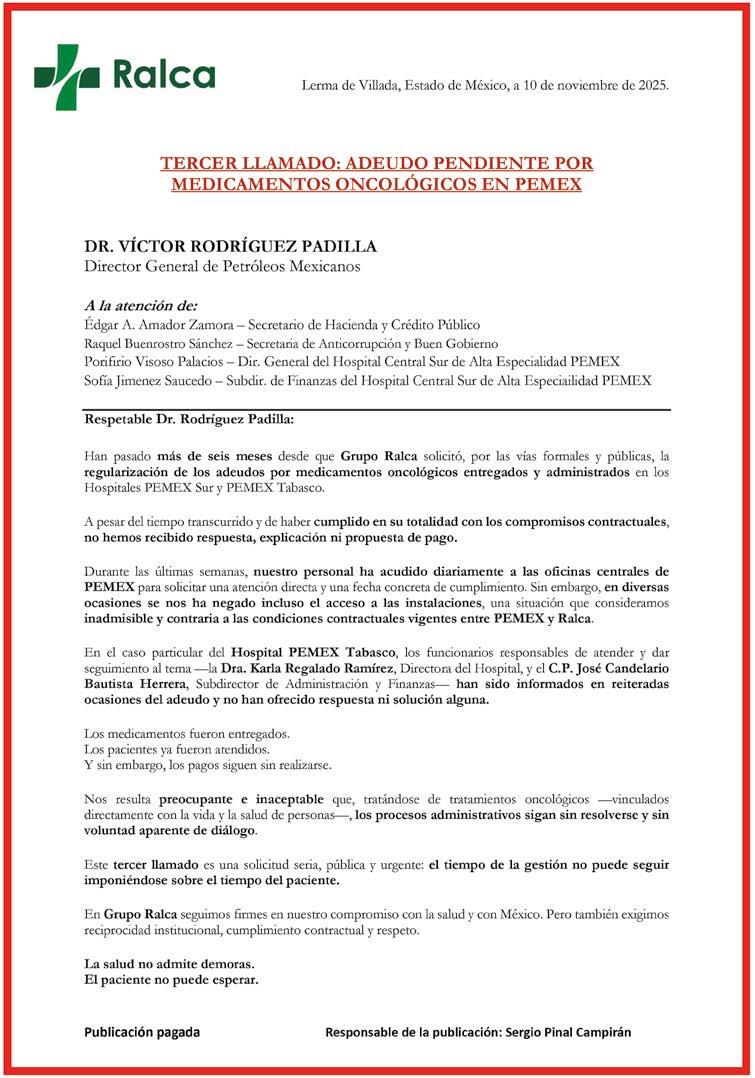 Ralca

Lerma de Villada, Estado de México, a 10 de noviembre de 2025.

TERCER LLAMADO: ADEUDO PENDIENTE POR MEDICAMENTOS ONCOLÓGICOS EN PEMEX

DR. VÍCTOR RODRÍGUEZ PADILLA
Director General de Petróleos Mexicanos

A la atención de:
Édgar A. Amador Zamora – Secretario de Hacienda y Crédito Público
Raquel Buenrostro Sánchez – Secretaria de Anticorrupción y Buen Gobierno
Porifirio Visoso Palacios – Dir. General del Hospital Central Sur de Alta Especialidad PEMEX
Sofía Jimenez Saucedo – Subdir. de Finanzas del Hospital Central Sur de Alta Especiailidad PEMEX

Respetable Dr. Rodríguez Padilla:

Han pasado más de seis meses desde que Grupo Ralca solicitó, por las vías formales y públicas, la regularización de los adeudos por medicamentos oncológicos entregados y administrados en los Hospitales PEMEX Sur y PEMEX Tabasco.

A pesar del tiempo transcurrido y de haber cumplido en su totalidad con los compromisos contractuales, no hemos recibido respuesta, explicación ni propuesta de pago.

Durante las últimas semanas, nuestro personal ha acudido diariamente a las oficinas centrales de PEMEX para solicitar una atención directa y una fecha concreta de cumplimiento. Sin embargo, en diversas ocasiones se nos ha negado incluso el acceso a las instalaciones, una situación que consideramos inadmisible y contraria a las condiciones contractuales vigentes entre PEMEX y Ralca.

En el caso particular del Hospital PEMEX Tabasco, los funcionarios responsables de atender y dar seguimiento al tema —la Dra. Karla Regalado Ramírez, Directora del Hospital, y el C.P. José Candelario Bautista Herrera, Subdirector de Administración y Finanzas— han sido informados en reiteradas ocasiones del adeudo y no han ofrecido respuesta ni solución alguna.

Los medicamentos fueron entregados.
Los pacientes ya fueron atendidos.
Y sin embargo, los pagos siguen sin realizarse.

Nos resulta preocupante e inaceptable que, tratándose de tratamientos oncológicos —vinculados directamente con la vida y la salud de personas—, los procesos administrativos sigan sin resolverse y sin voluntad aparente de diálogo.

Este tercer llamado es una solicitud seria, pública y urgente: el tiempo de la gestión no puede seguir imponiéndose sobre el tiempo del paciente.

En Grupo Ralca seguimos firmes en nuestro compromiso con la salud y con México. Pero también exigimos reciprocidad institucional, cumplimiento contractual y respeto.

La salud no admite demoras.
El paciente no puede esperar.

Publicación pagada

Responsable de la publicación: Sergio Pinal Campirán